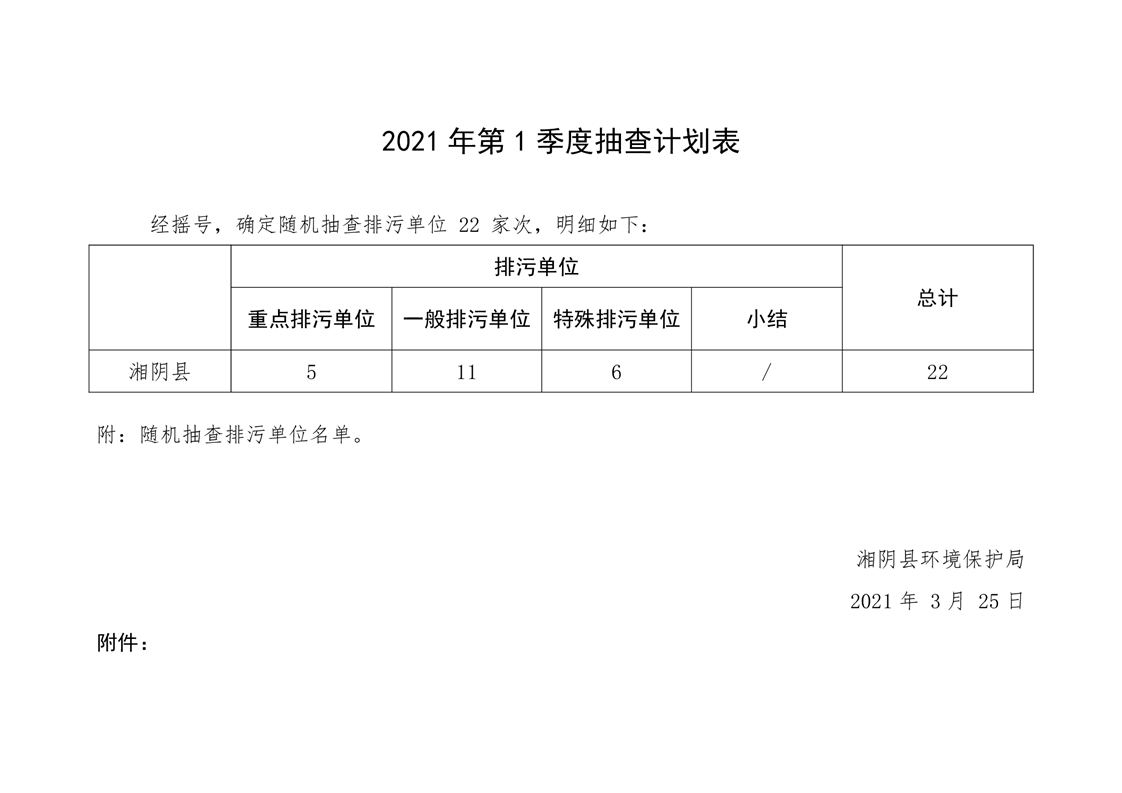 2021 年第 1 季度抽查计划表

经摇号，确定随机抽查排污单位 22 家次，明细如下：

| | 排污单位 | | | | 总计 |
|---|---|---|---|---|---|
| | 重点排污单位 | 一般排污单位 | 特殊排污单位 | 小结 | |
| 湘阴县 | 5 | 11 | 6 | / | 22 |

附：随机抽查排污单位名单。

湘阴县环境保护局

2021 年 3 月 25 日

附件：